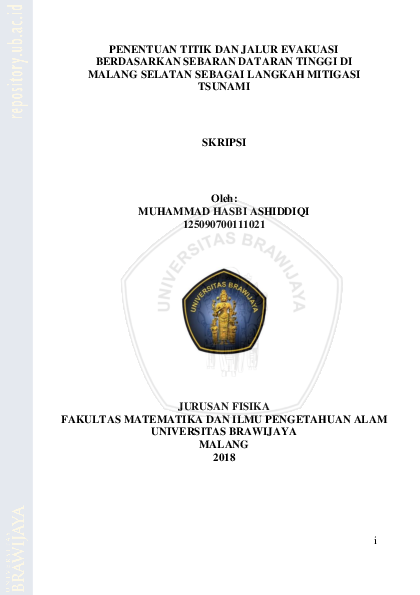 repository.ub.ac.id

PENENTUAN TITIK DAN JALUR EVAKUASI BERDASARKAN SEBARAN DATARAN TINGGI DI MALANG SELATAN SEBAGAI LANGKAH MITIGASI TSUNAMI

SKRIPSI

Oleh:
MUHAMMAD HASBI ASHIDDIQI
125090700111021

UNIVERSITAS BRAWIJAYA

UNIVERSITAS BRAWIJAYA

JURUSAN FISIKA
FAKULTAS MATEMATIKA DAN ILMU PENGETAHUAN ALAM
UNIVERSITAS BRAWIJAYA
MALANG
2018

i

BRAWIJAYA